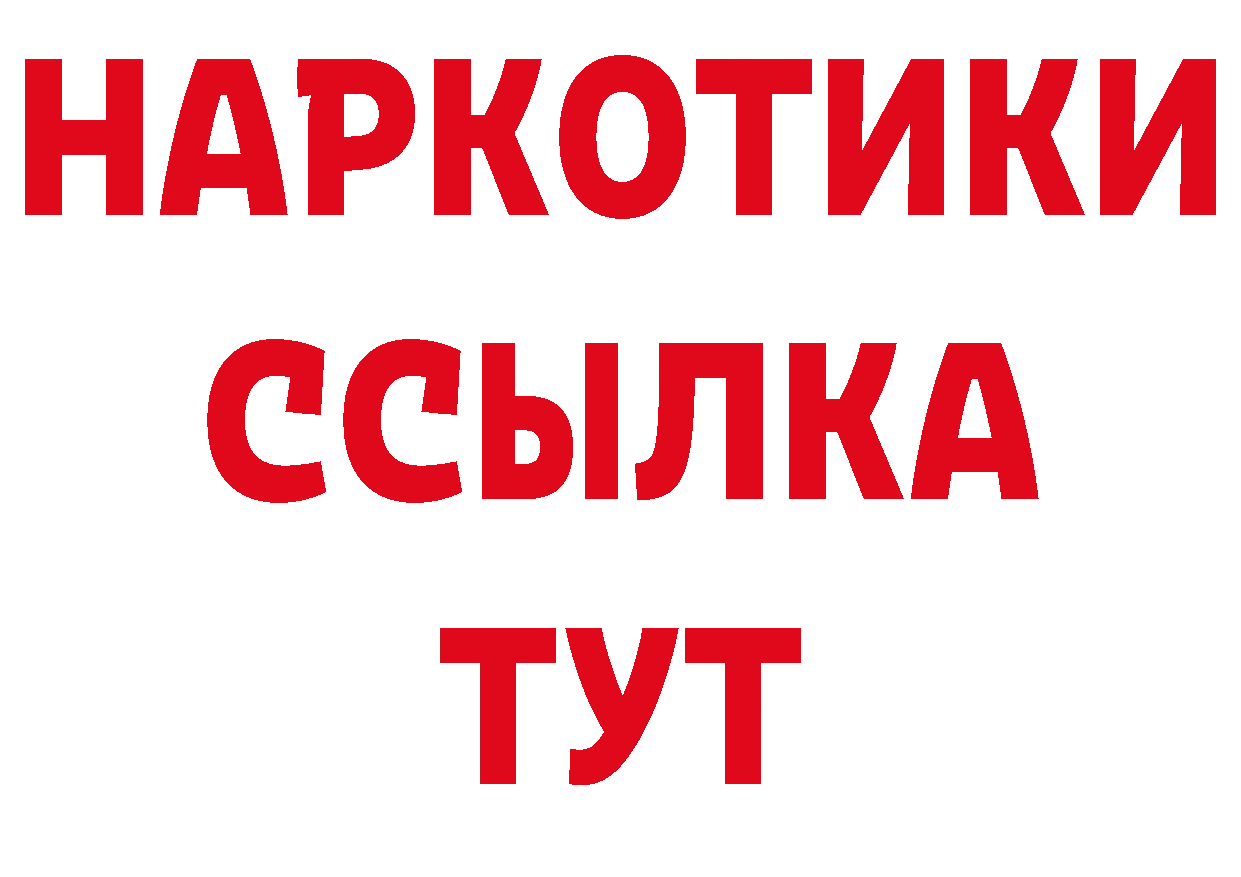 НАРКОТИКИ ССЫЛКА ТУТ